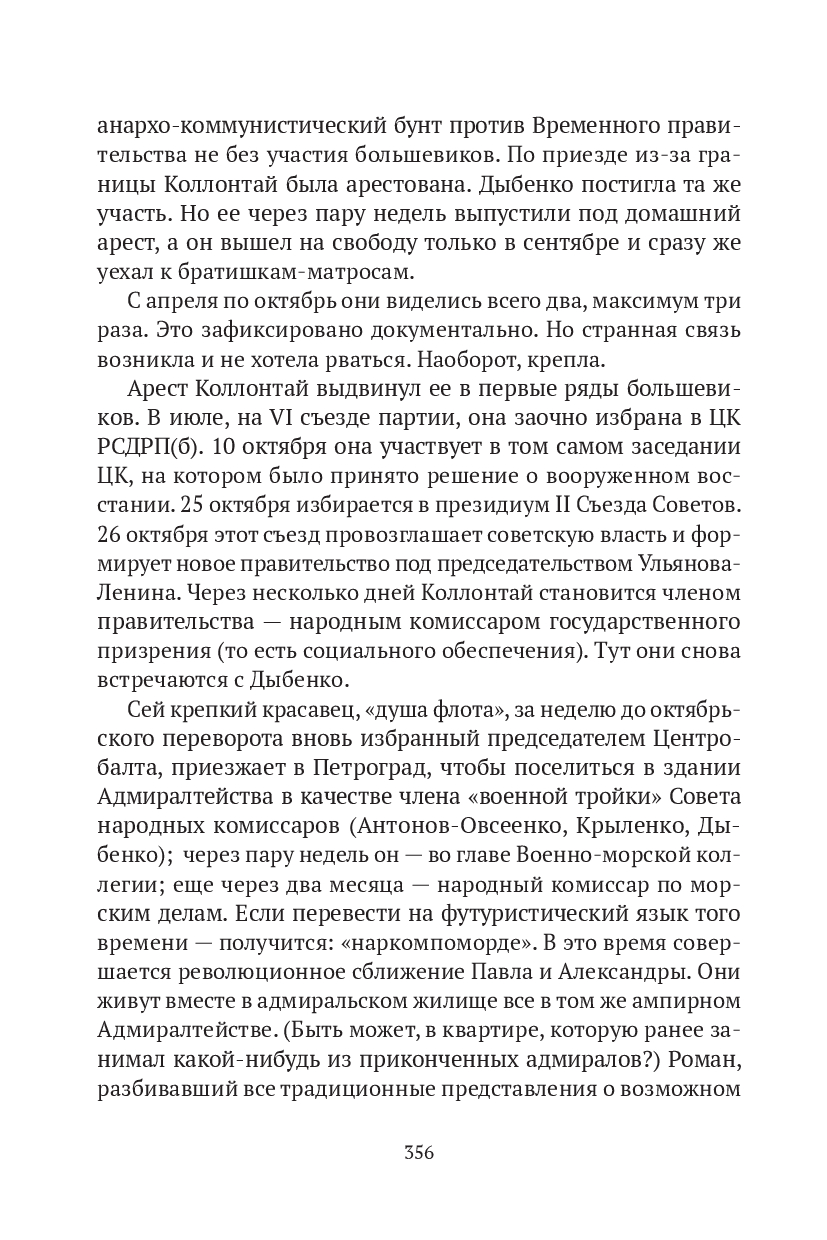 анархо-коммунистический бунт против Временного правительства не без участия большевиков. По приезде из-за границы Коллонтай была арестована. Дыбенко постигла та же участь. Но ее через пару недель выпустили под домашний арест, а он вышел на свободу только в сентябре и сразу же уехал к братишкам-матросам.

С апреля по октябрь они виделись всего два, максимум три раза. Это зафиксировано документально. Но странная связь возникла и не хотела рваться. Наоборот, крепла.

Арест Коллонтай выдвинул ее в первые ряды большевиков. В июле, на VI съезде партии, она заочно избрана в ЦК РСДРП(б). 10 октября она участвует в том самом заседании ЦК, на котором было принято решение о вооруженном восстании. 25 октября избирается в президиум II Съезда Советов. 26 октября этот съезд провозглашает советскую власть и формирует новое правительство под председательством Ульянова-Ленина. Через несколько дней Коллонтай становится членом правительства — народным комиссаром государственного призрения (то есть социального обеспечения). Тут они снова встречаются с Дыбенко.

Сей крепкий красавец, «душа флота», за неделю до октябрьского переворота вновь избранный председателем Центробалта, приезжает в Петроград, чтобы поселиться в здании Адмиралтейства в качестве члена «военной тройки» Совета народных комиссаров (Антонов-Овсеенко, Крыленко, Дыбенко); через пару недель он — во главе Военно-морской коллегии; еще через два месяца — народный комиссар по морским делам. Если перевести на футуристический язык того времени — получится: «наркомпоморде». В это время совершается революционное сближение Павла и Александры. Они живут вместе в адмиральском жилище все в том же ампирном Адмиралтействе. (Быть может, в квартире, которую ранее занимал какой-нибудь из приконченных адмиралов?) Роман, разбивавший все традиционные представления о возможном

356